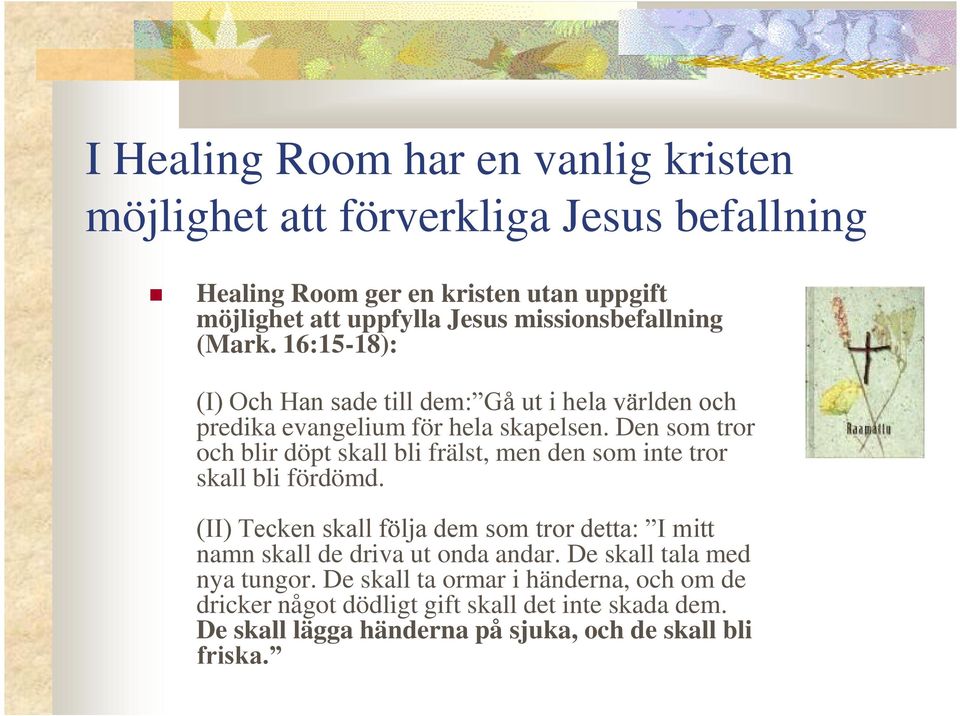 I Healing Room har en vanlig kristen möjlighet att förverkliga Jesus befallning

Healing Room ger en kristen utan uppgift möjlighet att uppfylla Jesus missionsbefallning (Mark. 16:15-18):

(I) Och Han sade till dem:”Gå ut i hela världen och predika evangelium för hela skapelsen. Den som tror och blir döpt skall bli frälst, men den som inte tror skall bli fördömd.

(II) Tecken skall följa dem som tror detta: ”I mitt namn skall de driva ut onda andar. De skall tala med nya tungor. De skall ta ormar i händerna, och om de dricker något dödligt gift skall det inte skada dem. De skall lägga händerna på sjuka, och de skall bli friska.”

Raamattu